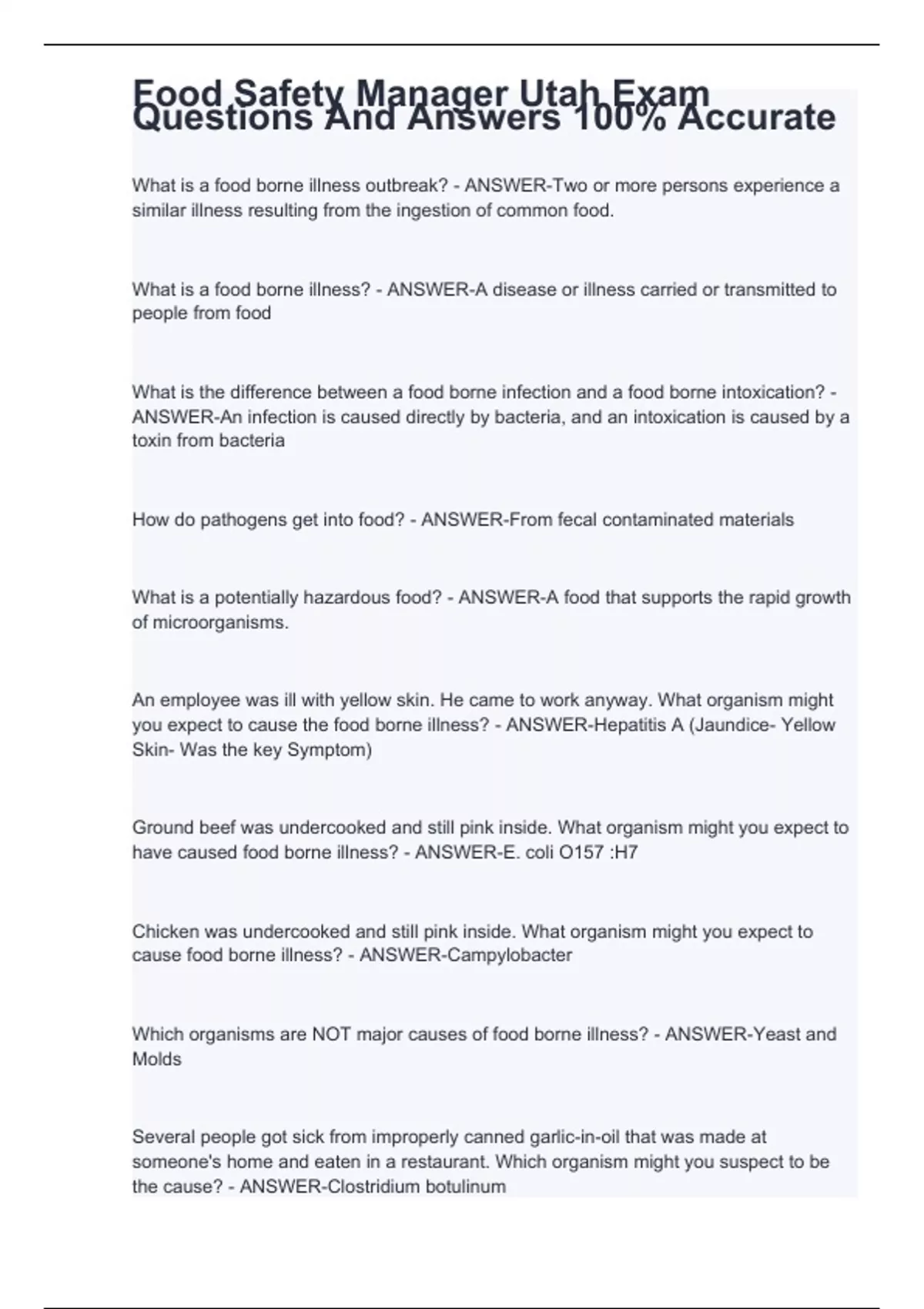 Food Safety Manager Utah Exam Questions And Answers 100% Accurate

What is a food borne illness outbreak? - ANSWER-Two or more persons experience a similar illness resulting from the ingestion of common food.

What is a food borne illness? - ANSWER-A disease or illness carried or transmitted to people from food

What is the difference between a food borne infection and a food borne intoxication? - ANSWER-An infection is caused directly by bacteria, and an intoxication is caused by a toxin from bacteria

How do pathogens get into food? - ANSWER-From fecal contaminated materials

What is a potentially hazardous food? - ANSWER-A food that supports the rapid growth of microorganisms.

An employee was ill with yellow skin. He came to work anyway. What organism might you expect to cause the food borne illness? - ANSWER-Hepatitis A (Jaundice- Yellow Skin- Was the key Symptom)

Ground beef was undercooked and still pink inside. What organism might you expect to have caused food borne illness? - ANSWER-E. coli O157 :H7

Chicken was undercooked and still pink inside. What organism might you expect to cause food borne illness? - ANSWER-Campylobacter

Which organisms are NOT major causes of food borne illness? - ANSWER-Yeast and Molds

Several people got sick from improperly canned garlic-in-oil that was made at someone's home and eaten in a restaurant. Which organism might you suspect to be the cause? - ANSWER-Clostridium botulinum